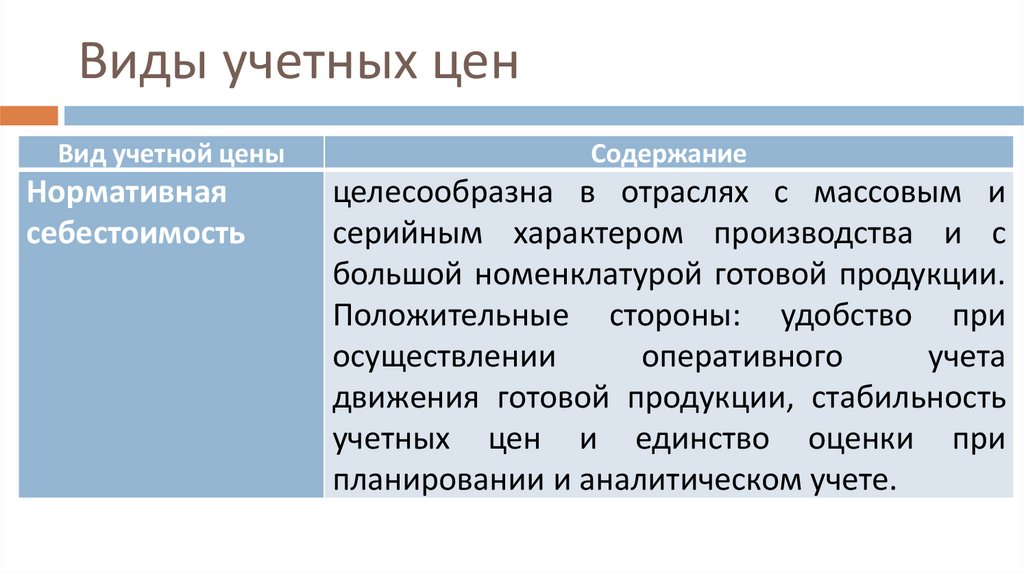 Виды учетных цен

| Вид учетной цены | Содержание |
|---|---|
| Нормативная себестоимость | целесообразна в отраслях с массовым и серийным характером производства и с большой номенклатурой готовой продукции. Положительные стороны: удобство при осуществлении оперативного учета движения готовой продукции, стабильность учетных цен и единство оценки при планировании и аналитическом учете. |